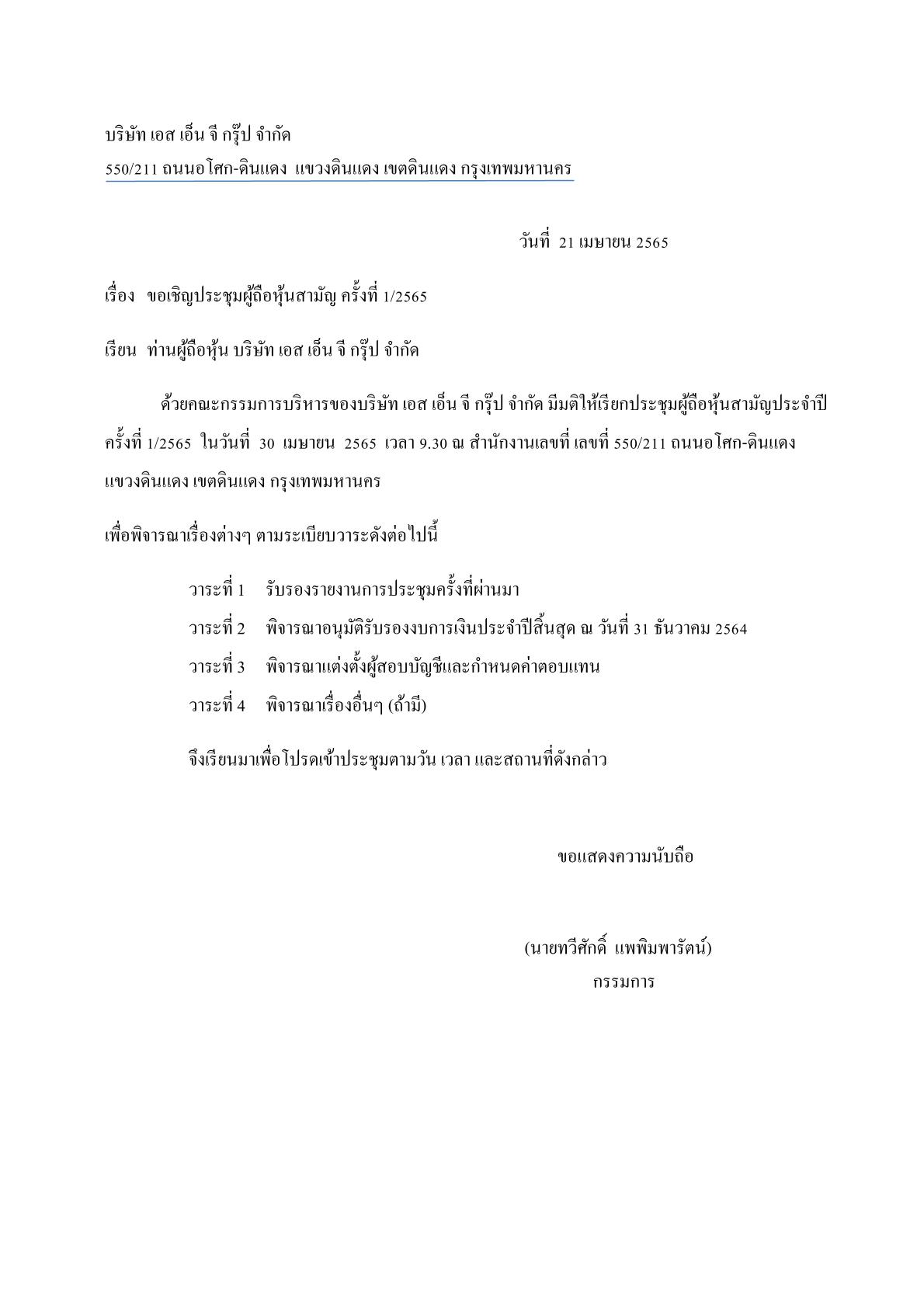 บริษัท เอส เอ็น จี กรุ๊ป จำกัด

550/211 ถนนอโศก-ดินแดง แขวงดินแดง เขตดินแดง กรุงเทพมหานคร

วันที่ 21 เมษายน 2565

เรื่อง ขอเชิญประชุมผู้ถือหุ้นสามัญ ครั้งที่ 1/2565

เรียน ท่านผู้ถือหุ้น บริษัท เอส เอ็น จี กรุ๊ป จำกัด

ด้วยคณะกรรมการบริหารของบริษัท เอส เอ็น จี กรุ๊ป จำกัด มีมติให้เรียกประชุมผู้ถือหุ้นสามัญประจำปี ครั้งที่ 1/2565 ในวันที่ 30 เมษายน 2565 เวลา 9.30 ณ สำนักงานเลขที่ เลขที่ 550/211 ถนนอโศก-ดินแดง แขวงดินแดง เขตดินแดง กรุงเทพมหานคร

เพื่อพิจารณาเรื่องต่างๆ ตามระเบียบวาระดังต่อไปนี้

วาระที่ 1 รับรองรายงานการประชุมครั้งที่ผ่านมา

วาระที่ 2 พิจารณาอนุมัติรับรองงบการเงินประจำปีสิ้นสุด ณ วันที่ 31 ธันวาคม 2564

วาระที่ 3 พิจารณาแต่งตั้งผู้สอบบัญชีและกำหนดค่าตอบแทน

วาระที่ 4 พิจารณาเรื่องอื่นๆ (ถ้ามี)

จึงเรียนมาเพื่อโปรดเข้าประชุมตามวัน เวลา และสถานที่ดังกล่าว

ขอแสดงความนับถือ

(นายทวีศักดิ์ แพพิมพารัตน์)

กรรมการ